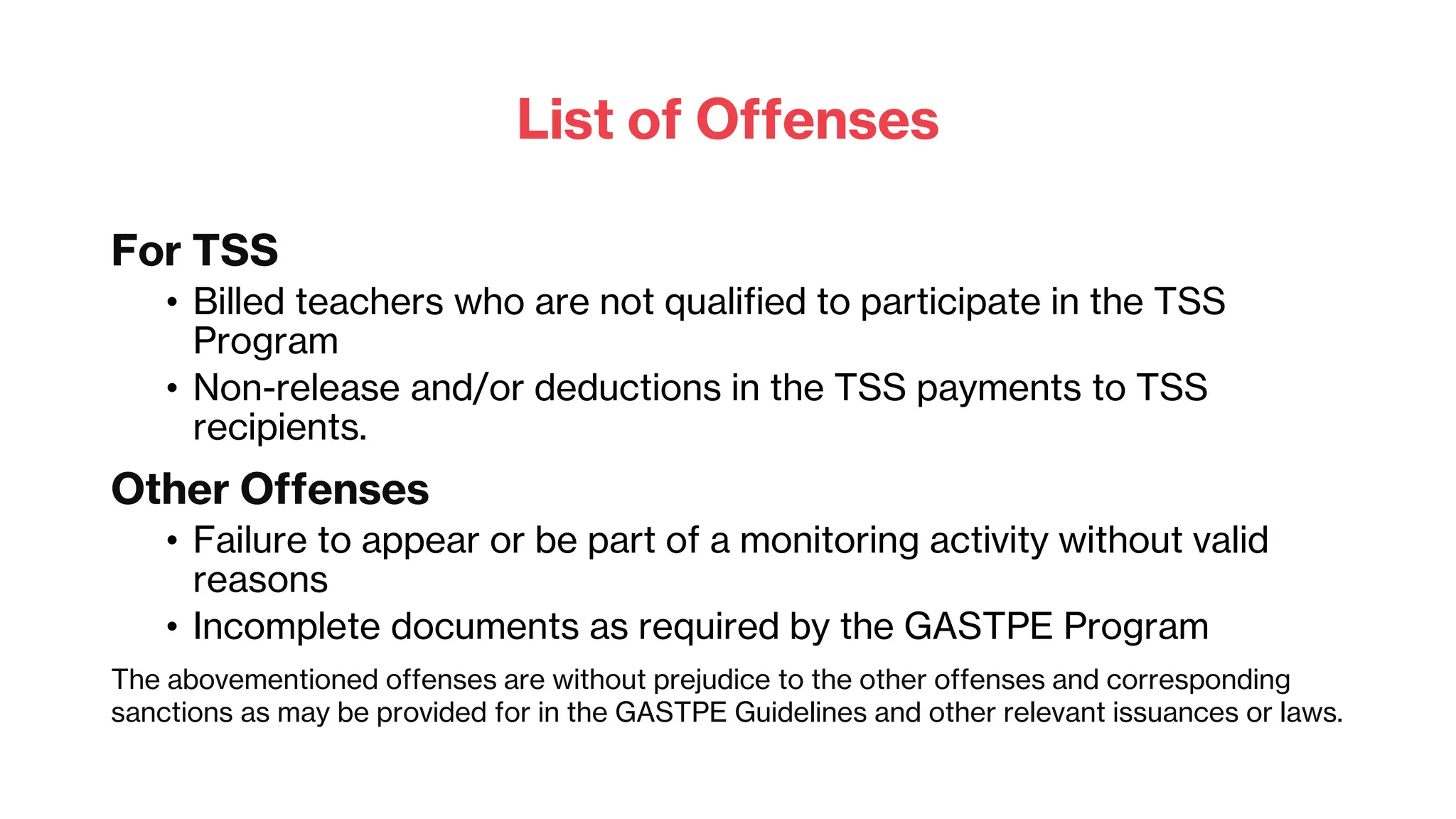 List of Offenses

For TSS

• Billed teachers who are not qualified to participate in the TSS Program
• Non-release and/or deductions in the TSS payments to TSS recipients.

Other Offenses

• Failure to appear or be part of a monitoring activity without valid reasons
• Incomplete documents as required by the GASTPE Program

The abovementioned offenses are without prejudice to the other offenses and corresponding sanctions as may be provided for in the GASTPE Guidelines and other relevant issuances or laws.